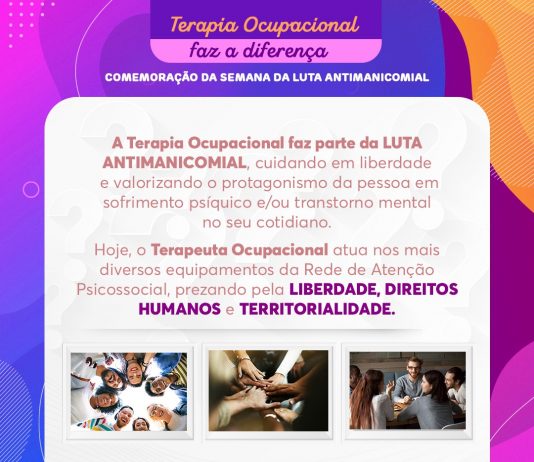 Terapia Ocupacional
faz a diferença

COMEMORAÇÃO DA SEMANA DA LUTA ANTIMANICOMIAL

A Terapia Ocupacional faz parte da LUTA ANTIMANICOMIAL, cuidando em liberdade e valorizando o protagonismo da pessoa em sofrimento psíquico e/ou transtorno mental no seu cotidiano.

Hoje, o Terapeuta Ocupacional atua nos mais diversos equipamentos da Rede de Atenção Psicossocial, prezando pela LIBERDADE, DIREITOS HUMANOS e TERRITORIALIDADE.